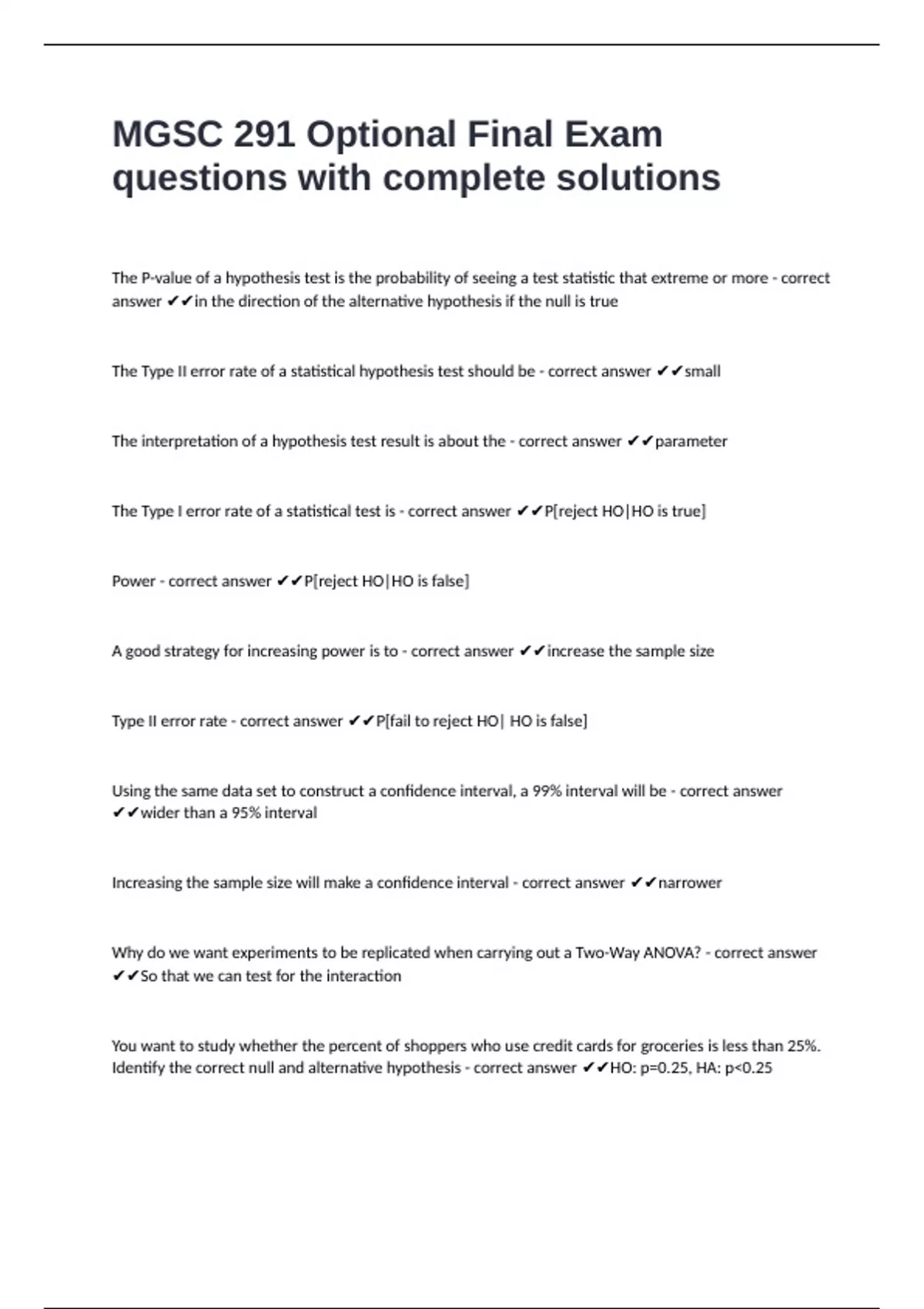 MGSC 291 Optional Final Exam questions with complete solutions

The P-value of a hypothesis test is the probability of seeing a test statistic that extreme or more - correct answer ✔✔in the direction of the alternative hypothesis if the null is true

The Type II error rate of a statistical hypothesis test should be - correct answer ✔✔small

The interpretation of a hypothesis test result is about the - correct answer ✔✔parameter

The Type I error rate of a statistical test is - correct answer ✔✔P[reject HO|HO is true]

Power - correct answer ✔✔P[reject HO|HO is false]

A good strategy for increasing power is to - correct answer ✔✔increase the sample size

Type II error rate - correct answer ✔✔P[fail to reject HO| HO is false]

Using the same data set to construct a confidence interval, a 99% interval will be - correct answer ✔✔wider than a 95% interval

Increasing the sample size will make a confidence interval - correct answer ✔✔narrower

Why do we want experiments to be replicated when carrying out a Two-Way ANOVA? - correct answer ✔✔So that we can test for the interaction

You want to study whether the percent of shoppers who use credit cards for groceries is less than 25%. Identify the correct null and alternative hypothesis - correct answer ✔✔HO: p=0.25, HA: p<0.25